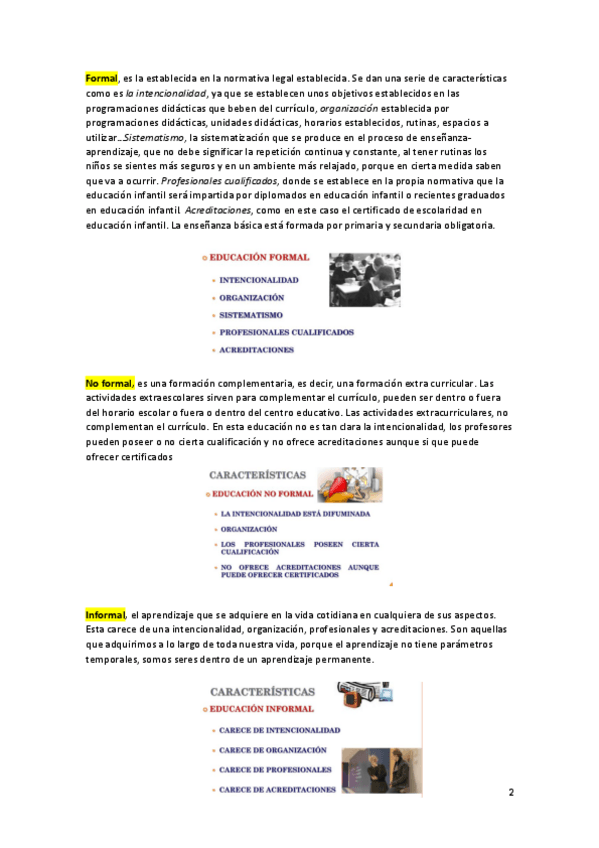 Formal, es la establecida en la normativa legal establecida. Se dan una serie de características como es la intencionalidad, ya que se establecen unos objetivos establecidos en las programaciones didácticas que beben del currículo, organización establecida por programaciones didácticas, unidades didácticas, horarios establecidos, rutinas, espacios a utilizar.. Sistematismo, la sistematización que se produce en el proceso de enseñanza-aprendizaje, que no debe significar la repetición continua y constante, al tener rutinas los niños se sientes más seguros y en un ambiente más relajado, porque en cierta medida saben que va a ocurrir. Profesionales cualificados, donde se establece en la propia normativa que la educación infantil será impartida por diplomados en educación infantil o recientes graduados en educación infantil. Acreditaciones, como en este caso el certificado de escolaridad en educación infantil. La enseñanza básica está formada por primaria y secundaria obligatoria.

EDUCACIÓN FORMAL
INTENCIONALIDAD
ORGANIZACIÓN
SISTEMATISMO
PROFESIONALES CUALIFICADOS
ACREDITACIONES

No formal, es una formación complementaria, es decir, una formación extra curricular. Las actividades extraescolares sirven para complementar el currículo, pueden ser dentro o fuera del horario escolar o fuera o dentro del centro educativo. Las actividades extracurriculares, no complementan el currículo. En esta educación no es tan clara la intencionalidad, los profesores pueden poseer o no cierta cualificación y no ofrece acreditaciones aunque si que puede ofrecer certificados

CARACTERÍSTICAS
EDUCACIÓN NO FORMAL
LA INTENCIONALIDAD ESTÁ DIFUMINADA
ORGANIZACIÓN
LOS PROFESIONALES POSEEN CIERTA CUALIFICACIÓN
NO OFRECE ACREDITACIONES AUNQUE PUEDE OFRECER CERTIFICADOS

Informal, el aprendizaje que se adquiere en la vida cotidiana en cualquiera de sus aspectos. Esta carece de una intencionalidad, organización, profesionales y acreditaciones. Son aquellas que adquirimos a lo largo de toda nuestra vida, porque el aprendizaje no tiene parámetros temporales, somos seres dentro de un aprendizaje permanente.

CARACTERÍSTICAS
EDUCACIÓN INFORMAL
CARECE DE INTENCIONALIDAD
CARECE DE ORGANIZACIÓN
CARECE DE PROFESIONALES
CARECE DE ACREDITACIONES

2